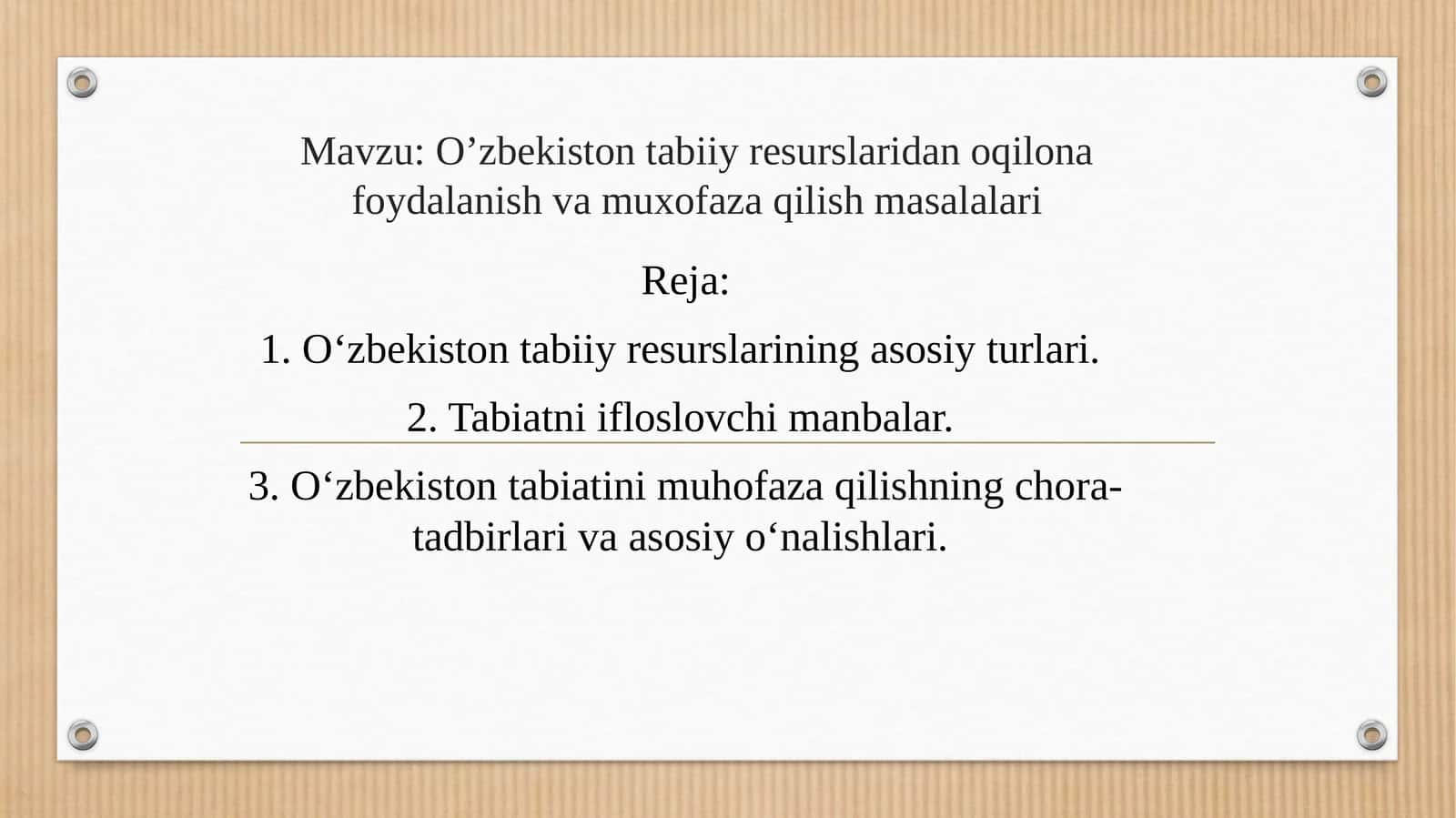 Mavzu: O’zbekiston tabiiy resurslaridan oqilona foydalanish va muxofaza qilish masalalari

Reja:

1. O‘zbekiston tabiiy resurslarining asosiy turlari.

2. Tabiatni ifloslovchi manbalar.

3. O‘zbekiston tabiatini muhofaza qilishning chora-tadbirlari va asosiy o‘nalishlari.